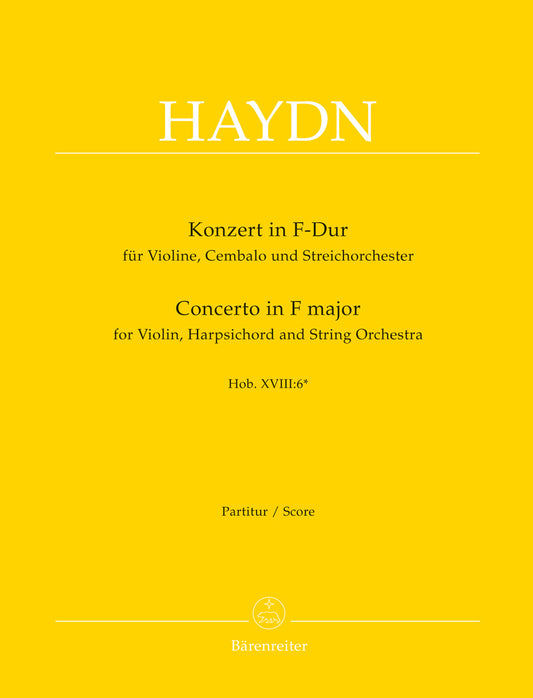 HAYDN

Konzert in F-Dur
für Violine, Cembalo und Streichorchester

Concerto in F major
for Violin, Harpsichord and String Orchestra

Hob. XVIII:6*

Partitur / Score

Bärenreiter